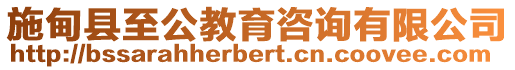 施甸县至公教育咨询有限公司
http://bssarahherbert.cn.coovee.com